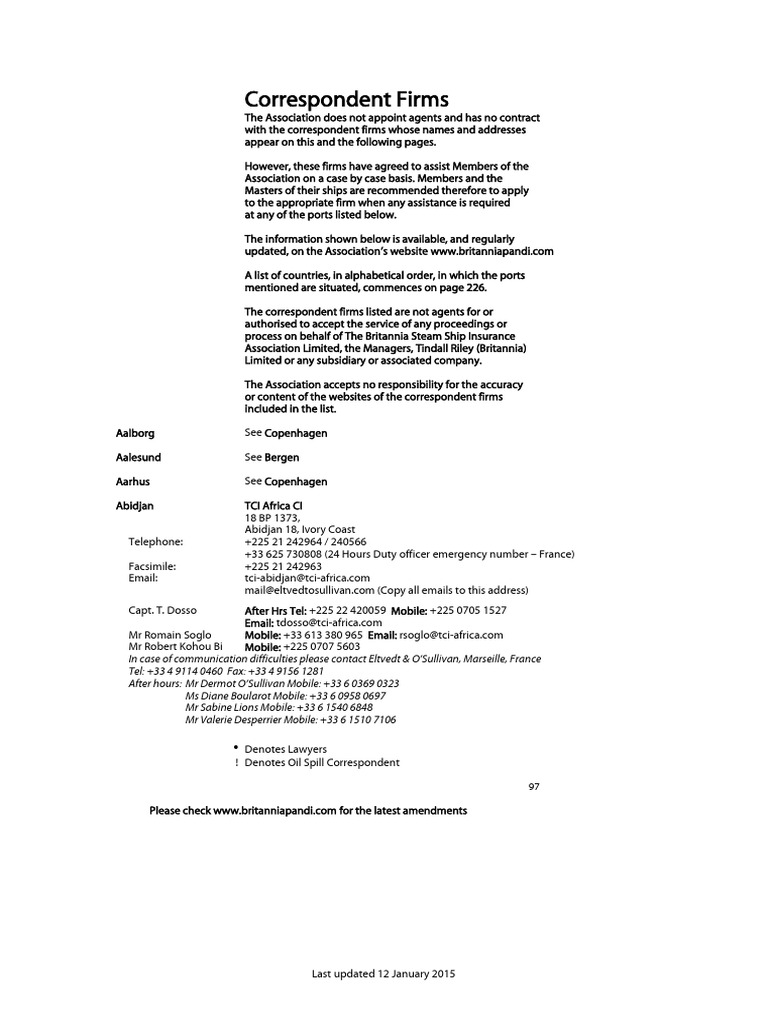 Correspondent Firms

The Association does not appoint agents and has no contract with the correspondent firms whose names and addresses appear on this and the following pages.

However, these firms have agreed to assist Members of the Association on a case by case basis. Members and the Masters of their ships are recommended therefore to apply to the appropriate firm when any assistance is required at any of the ports listed below.

The information shown below is available, and regularly updated, on the Association's website www.britanniapandi.com

A list of countries, in alphabetical order, in which the ports mentioned are situated, commences on page 226.

The correspondent firms listed are not agents for or authorised to accept the service of any proceedings or process on behalf of The Britannia Steam Ship Insurance Association Limited, the Managers, Tindall Riley (Britannia) Limited or any subsidiary or associated company.

The Association accepts no responsibility for the accuracy or content of the websites of the correspondent firms included in the list.

Aalborg See Copenhagen

Aalesund See Bergen

Aarhus See Copenhagen

Abidjan TCI Africa CI
18 BP 1373,
Abidjan 18, Ivory Coast
Telephone: +225 21 242964 / 240566
+33 625 730808 (24 Hours Duty officer emergency number – France)
Facsimile: +225 21 242963
Email: tci-abidjan@tci-africa.com
mail@eltvedtosullivan.com (Copy all emails to this address)

Capt. T. Dosso After Hrs Tel: +225 22 420059 Mobile: +225 0705 1527
Email: tdosso@tci-africa.com
Mr Romain Soglo Mobile: +33 613 380 965 Email: rsoglo@tci-africa.com
Mr Robert Kohou Bi Mobile: +225 0707 5603
In case of communication difficulties please contact Eltvedt & O'Sullivan, Marseille, France
Tel: +33 4 9114 0460 Fax: +33 4 9156 1281
After hours: Mr Dermot O'Sullivan Mobile: +33 6 0369 0323
Ms Diane Boularot Mobile: +33 6 0958 0697
Mr Sabine Lions Mobile: +33 6 1540 6848
Mr Valerie Desperrier Mobile: +33 6 1510 7106

• Denotes Lawyers
! Denotes Oil Spill Correspondent

97

Please check www.britanniapandi.com for the latest amendments

Last updated 12 January 2015